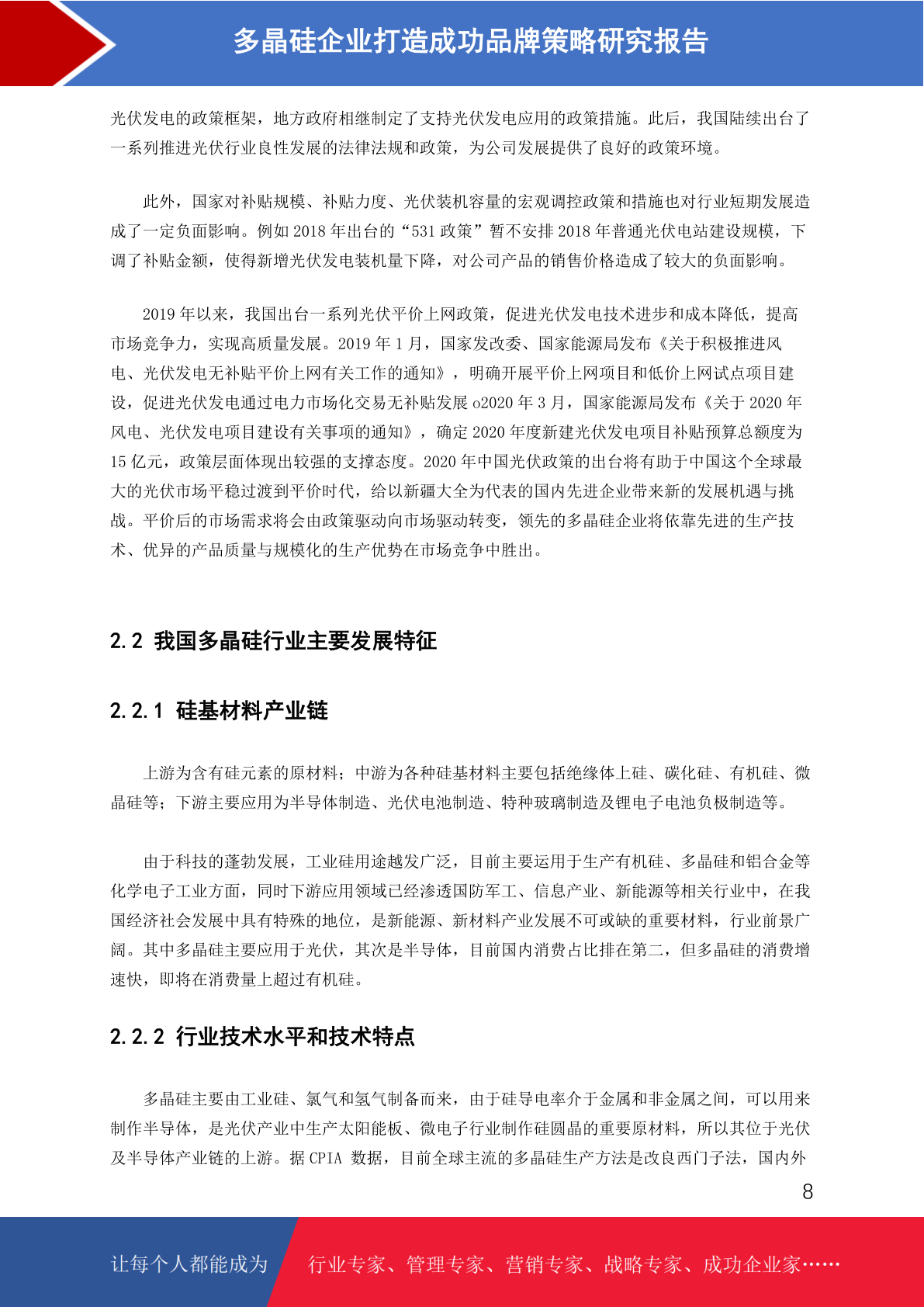 多晶硅企业打造成功品牌策略研究报告

光伏发电的政策框架，地方政府相继制定了支持光伏发电应用的政策措施。此后，我国陆续出台了一系列推进光伏行业良性发展的法律法规和政策，为公司发展提供了良好的政策环境。

此外，国家对补贴规模、补贴力度、光伏装机容量的宏观调控政策和措施也对行业短期发展造成了一定负面影响。例如 2018 年出台的“531 政策”暂不安排 2018 年普通光伏电站建设规模，下调了补贴金额，使得新增光伏发电装机量下降，对公司产品的销售价格造成了较大的负面影响。

2019 年以来，我国出台一系列光伏平价上网政策，促进光伏发电技术进步和成本降低，提高市场竞争力，实现高质量发展。2019 年 1 月，国家发改委、国家能源局发布《关于积极推进风电、光伏发电无补贴平价上网有关工作的通知》，明确开展平价上网项目和低价上网试点项目建设，促进光伏发电通过电力市场化交易无补贴发展 o2020 年 3 月，国家能源局发布《关于 2020 年风电、光伏发电项目建设有关事项的通知》，确定 2020 年度新建光伏发电项目补贴预算总额度为 15 亿元，政策层面体现出较强的支撑态度。2020 年中国光伏政策的出台将有助于中国这个全球最大的光伏市场平稳过渡到平价时代，给以新疆大全为代表的国内先进企业带来新的发展机遇与挑战。平价后的市场需求将会由政策驱动向市场驱动转变，领先的多晶硅企业将依靠先进的生产技术、优异的产品质量与规模化的生产优势在市场竞争中胜出。

2.2 我国多晶硅行业主要发展特征

2.2.1 硅基材料产业链

上游为含有硅元素的原材料；中游为各种硅基材料主要包括绝缘体上硅、碳化硅、有机硅、微晶硅等；下游主要应用为半导体制造、光伏电池制造、特种玻璃制造及锂电子电池负极制造等。

由于科技的蓬勃发展，工业硅用途越发广泛，目前主要运用于生产有机硅、多晶硅和铝合金等化学电子工业方面，同时下游应用领域已经渗透国防军工、信息产业、新能源等相关行业中，在我国经济社会发展中具有特殊的地位，是新能源、新材料产业发展不可或缺的重要材料，行业前景广阔。其中多晶硅主要应用于光伏，其次是半导体，目前国内消费占比排在第二，但多晶硅的消费增速快，即将在消费量上超过有机硅。

2.2.2 行业技术水平和技术特点

多晶硅主要由工业硅、氯气和氢气制备而来，由于硅导电率介于金属和非金属之间，可以用来制作半导体，是光伏产业中生产太阳能板、微电子行业制作硅圆晶的重要原材料，所以其位于光伏及半导体产业链的上游。据 CPIA 数据，目前全球主流的多晶硅生产方法是改良西门子法，国内外

8

让每个人都能成为 行业专家、管理专家、营销专家、战略专家、成功企业家……